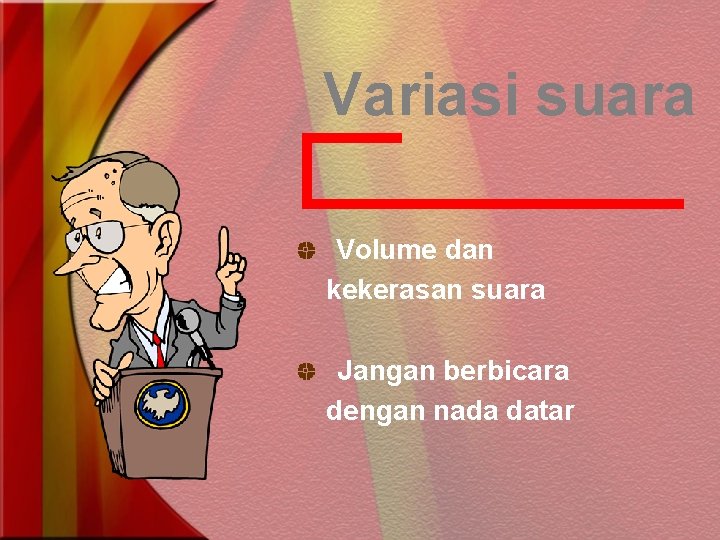 Variasi suara

Volume dan kekerasan suara

Jangan berbicara dengan nada datar